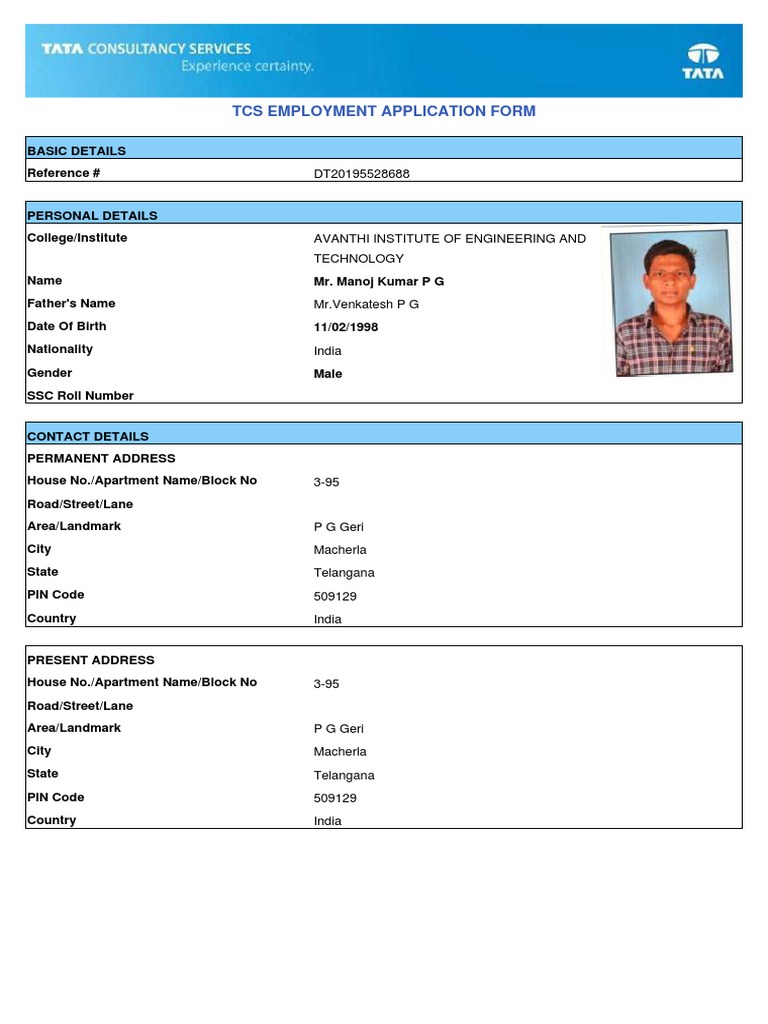 TATA CONSULTANCY SERVICES
Experience certainty.

TATA

TCS EMPLOYMENT APPLICATION FORM

| BASIC DETAILS | |
|---|---|
| Reference # | DT20195528688 |

| PERSONAL DETAILS | |
|---|---|
| College/Institute | AVANTHI INSTITUTE OF ENGINEERING AND TECHNOLOGY |
| Name | Mr. Manoj Kumar P G |
| Father's Name | Mr.Venkatesh P G |
| Date Of Birth | 11/02/1998 |
| Nationality | India |
| Gender | Male |
| SSC Roll Number | |

| CONTACT DETAILS | |
|---|---|
| PERMANENT ADDRESS | |
| House No./Apartment Name/Block No | 3-95 |
| Road/Street/Lane | |
| Area/Landmark | P G Geri |
| City | Macherla |
| State | Telangana |
| PIN Code | 509129 |
| Country | India |

| PRESENT ADDRESS | |
|---|---|
| House No./Apartment Name/Block No | 3-95 |
| Road/Street/Lane | |
| Area/Landmark | P G Geri |
| City | Macherla |
| State | Telangana |
| PIN Code | 509129 |
| Country | India |